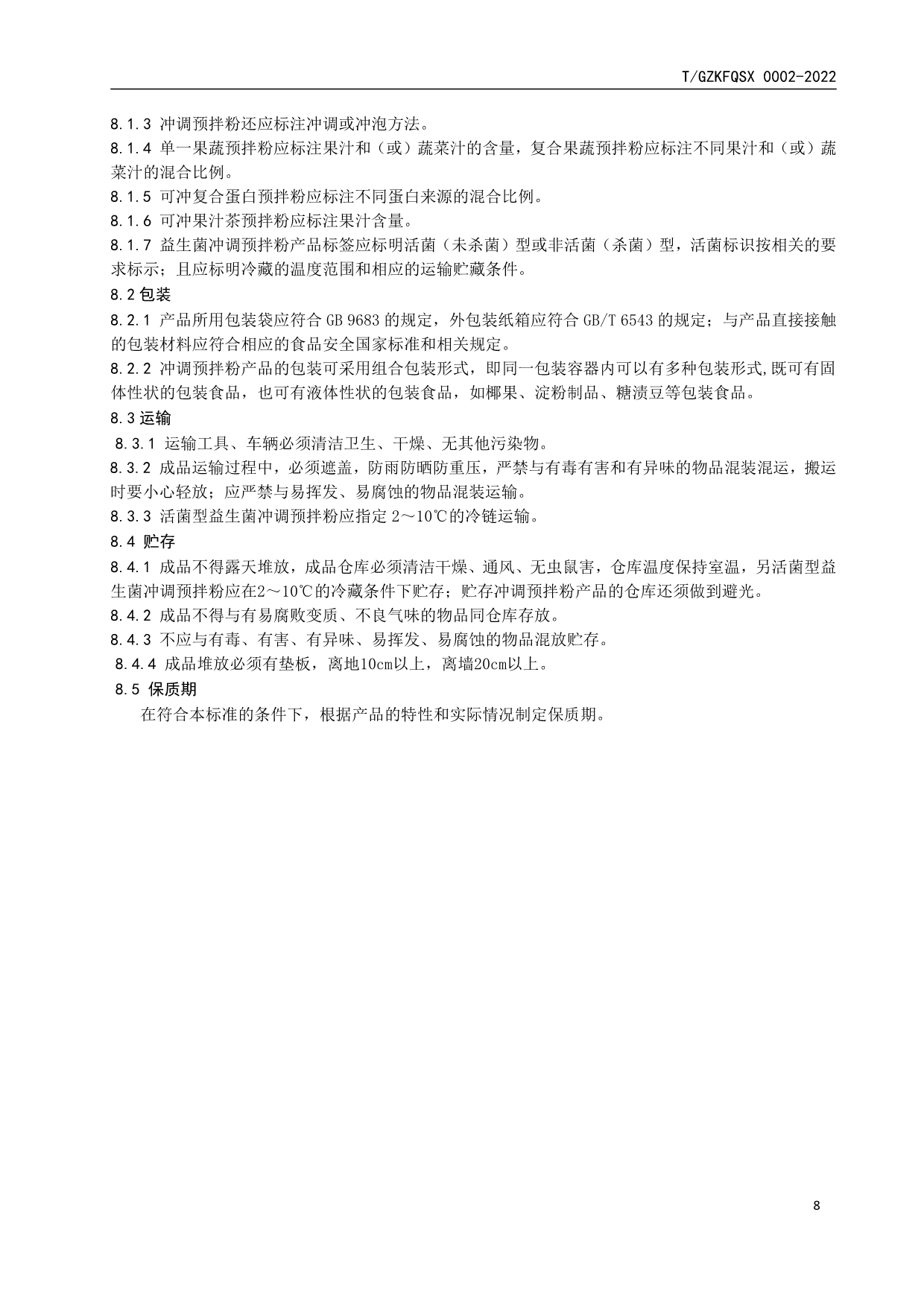 T/GZKFQSX 0002-2022

8.1.3 冲调预拌粉还应标注冲调或冲泡方法。

8.1.4 单一果蔬预拌粉应标注果汁和（或）蔬菜汁的含量，复合果蔬预拌粉应标注不同果汁和（或）蔬菜汁的混合比例。

8.1.5 可冲复合蛋白预拌粉应标注不同蛋白来源的混合比例。

8.1.6 可冲果汁茶预拌粉应标注果汁含量。

8.1.7 益生菌冲调预拌粉产品标签应标明活菌（未杀菌）型或非活菌（杀菌）型，活菌标识按相关的要求标示；且应标明冷藏的温度范围和相应的运输贮藏条件。

8.2 包装

8.2.1 产品所用包装袋应符合 GB 9683 的规定，外包装纸箱应符合 GB/T 6543 的规定；与产品直接接触的包装材料应符合相应的食品安全国家标准和相关规定。

8.2.2 冲调预拌粉产品的包装可采用组合包装形式，即同一包装容器内可以有多种包装形式,既可有固体性状的包装食品，也可有液体性状的包装食品，如椰果、淀粉制品、糖渍豆等包装食品。

8.3 运输

8.3.1 运输工具、车辆必须清洁卫生、干燥、无其他污染物。

8.3.2 成品运输过程中，必须遮盖，防雨防晒防重压，严禁与有毒有害和有异味的物品混装混运，搬运时要小心轻放；应严禁与易挥发、易腐蚀的物品混装运输。

8.3.3 活菌型益生菌冲调预拌粉应指定 2～10℃的冷链运输。

8.4 贮存

8.4.1 成品不得露天堆放，成品仓库必须清洁干燥、通风、无虫鼠害，仓库温度保持室温，另活菌型益生菌冲调预拌粉应在2～10℃的冷藏条件下贮存；贮存冲调预拌粉产品的仓库还须做到避光。

8.4.2 成品不得与有易腐败变质、不良气味的物品同仓库存放。

8.4.3 不应与有毒、有害、有异味、易挥发、易腐蚀的物品混放贮存。

8.4.4 成品堆放必须有垫板，离地10cm以上，离墙20cm以上。

8.5 保质期

在符合本标准的条件下，根据产品的特性和实际情况制定保质期。

8